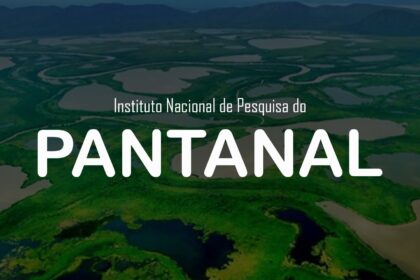 Instituto Nacional de Pesquisa do

PANTANAL